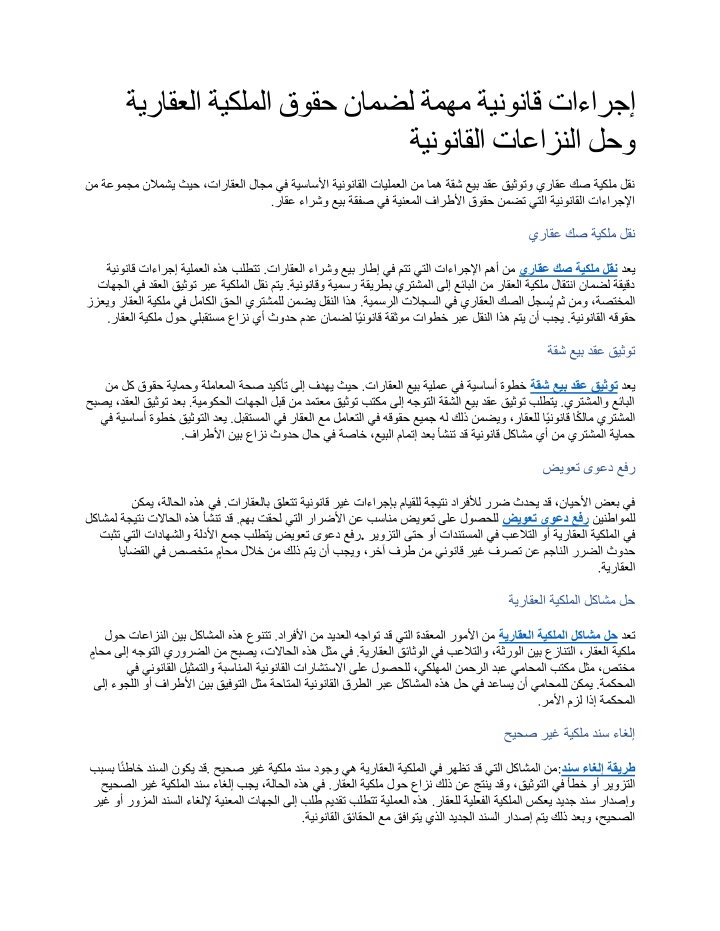 إجراءات قانونية مهمة لضمان حقوق الملكية العقارية وحل النزاعات القانونية

نقل ملكية صك عقاري وتوثيق عقد بيع شقة هما من العمليات القانونية الأساسية في مجال العقارات، حيث يشملان مجموعة من الإجراءات القانونية التي تضمن حقوق الأطراف المعنية في صفقة بيع وشراء عقار.

نقل ملكية صك عقاري

يعد نقل ملكية صك عقاري من أهم الإجراءات التي تتم في إطار بيع وشراء العقارات. تتطلب هذه العملية إجراءات قانونية دقيقة لضمان انتقال ملكية العقار من البائع إلى المشتري بطريقة رسمية وقانونية. يتم نقل الملكية عبر توثيق العقد في الجهات المختصة، ومن ثم يُسجل الصك العقاري في السجلات الرسمية. هذا النقل يضمن للمشتري الحق الكامل في ملكية العقار ويعزز حقوقه القانونية. يجب أن يتم هذا النقل عبر خطوات موثقة قانونيًا لضمان عدم حدوث أي نزاع مستقبلي حول ملكية العقار.

توثيق عقد بيع شقة

يعد توثيق عقد بيع شقة خطوة أساسية في عملية بيع العقارات. حيث يهدف إلى تأكيد صحة المعاملة وحماية حقوق كل من البائع والمشتري. يتطلب توثيق عقد بيع الشقة التوجه إلى مكتب توثيق معتمد من قبل الجهات الحكومية. بعد توثيق العقد، يصبح المشتري مالكًا قانونيًا للعقار، ويضمن ذلك له جميع حقوقه في التعامل مع العقار في المستقبل. يعد التوثيق خطوة أساسية في حماية المشتري من أي مشاكل قانونية قد تنشأ بعد إتمام البيع، خاصة في حال حدوث نزاع بين الأطراف.

رفع دعوى تعويض

في بعض الأحيان، قد يحدث ضرر للأفراد نتيجة للقيام بإجراءات غير قانونية تتعلق بالعقارات. في هذه الحالة، يمكن للمواطنين رفع دعوى تعويض للحصول على تعويض مناسب عن الأضرار التي لحقت بهم. قد تنشأ هذه الحالات نتيجة لمشاكل في الملكية العقارية أو التلاعب في المستندات أو حتى التزوير .رفع دعوى تعويض يتطلب جمع الأدلة والشهادات التي تثبت حدوث الضرر الناجم عن تصرف غير قانوني من طرف آخر، ويجب أن يتم ذلك من خلال محامٍ متخصص في القضايا العقارية.

حل مشاكل الملكية العقارية

تعد حل مشاكل الملكية العقارية من الأمور المعقدة التي قد تواجه العديد من الأفراد. تتنوع هذه المشاكل بين النزاعات حول ملكية العقار، التنازع بين الورثة، والتلاعب في الوثائق العقارية. في مثل هذه الحالات، يصبح من الضروري التوجه إلى محامٍ مختص، مثل مكتب المحامي عبد الرحمن المهلكي، للحصول على الاستشارات القانونية المناسبة والتمثيل القانوني في المحكمة. يمكن للمحامي أن يساعد في حل هذه المشاكل عبر الطرق القانونية المتاحة مثل التوفيق بين الأطراف أو اللجوء إلى المحكمة إذا لزم الأمر.

إلغاء سند ملكية غير صحيح

طريقة إلغاء سند:من المشاكل التي قد تظهر في الملكية العقارية هي وجود سند ملكية غير صحيح .قد يكون السند خاطئًا بسبب التزوير أو خطأ في التوثيق، وقد ينتج عن ذلك نزاع حول ملكية العقار. في هذه الحالة، يجب إلغاء سند الملكية غير الصحيح وإصدار سند جديد يعكس الملكية الفعلية للعقار. هذه العملية تتطلب تقديم طلب إلى الجهات المعنية لإلغاء السند المزور أو غير الصحيح، وبعد ذلك يتم إصدار السند الجديد الذي يتوافق مع الحقائق القانونية.